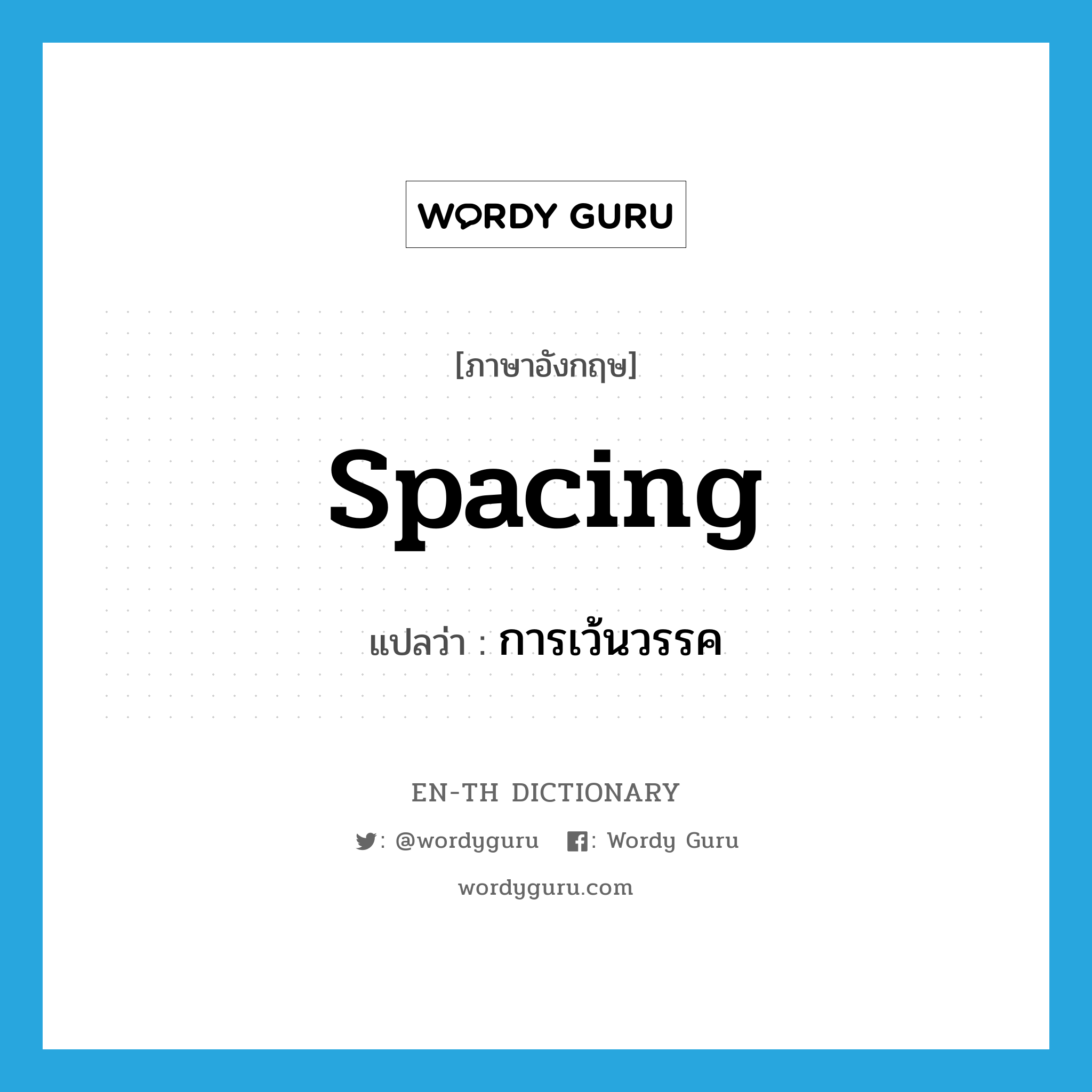 WORDY GURU

[ภาษาอังกฤษ]

Spacing

แปลว่า : การเว้นวรรค

EN-TH DICTIONARY

: @wordyguru : Wordy Guru

wordyguru.com